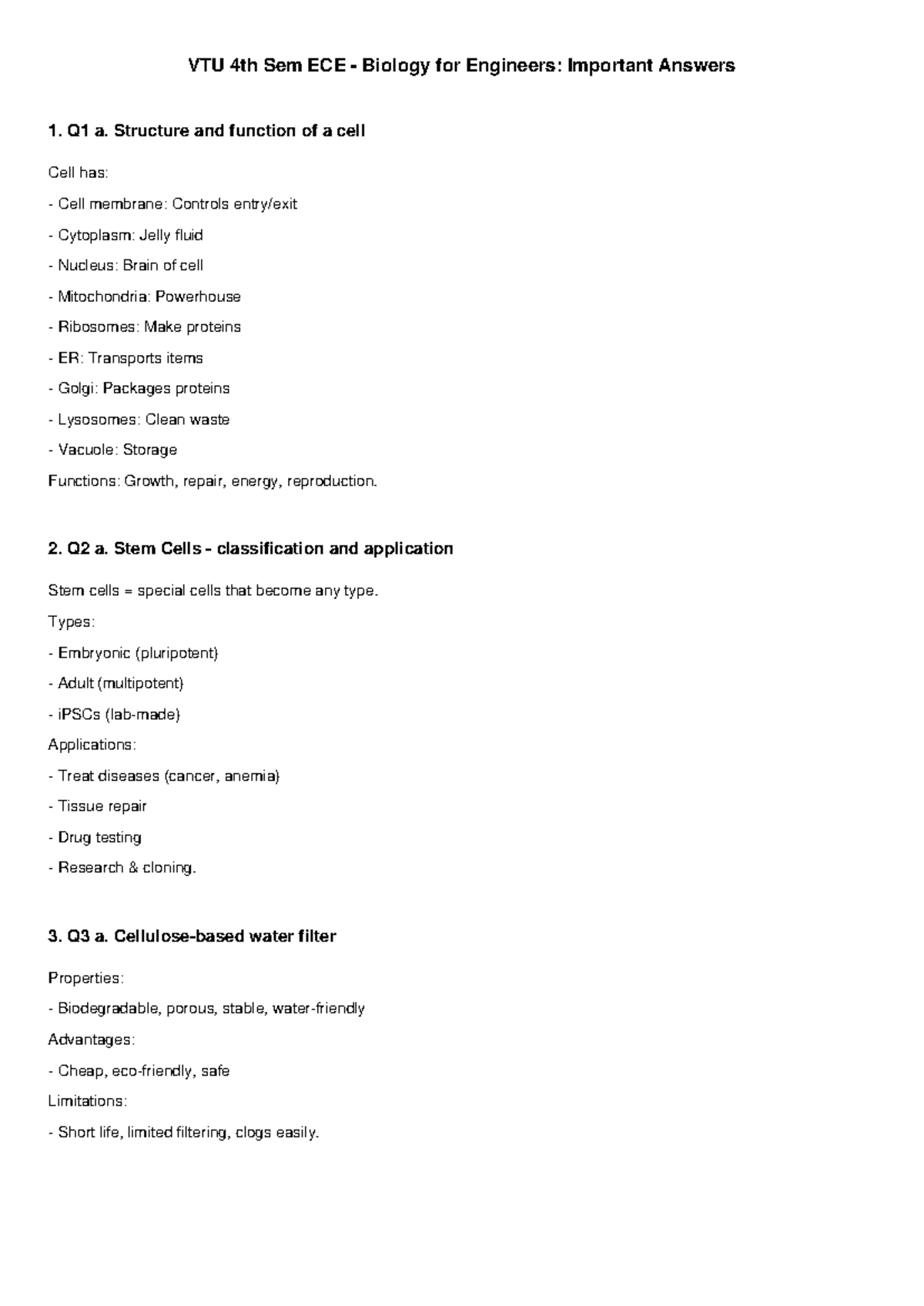 VTU 4th Sem ECE - Biology for Engineers: Important Answers

1. Q1 a. Structure and function of a cell

Cell has:

- Cell membrane: Controls entry/exit

- Cytoplasm: Jelly fluid

- Nucleus: Brain of cell

- Mitochondria: Powerhouse

- Ribosomes: Make proteins

- ER: Transports items

- Golgi: Packages proteins

- Lysosomes: Clean waste

- Vacuole: Storage

Functions: Growth, repair, energy, reproduction.

2. Q2 a. Stem Cells - classification and application

Stem cells = special cells that become any type.

Types:

- Embryonic (pluripotent)

- Adult (multipotent)

- iPSCs (lab-made)

Applications:

- Treat diseases (cancer, anemia)

- Tissue repair

- Drug testing

- Research & cloning.

3. Q3 a. Cellulose-based water filter

Properties:

- Biodegradable, porous, stable, water-friendly

Advantages:

- Cheap, eco-friendly, safe

Limitations:

- Short life, limited filtering, clogs easily.